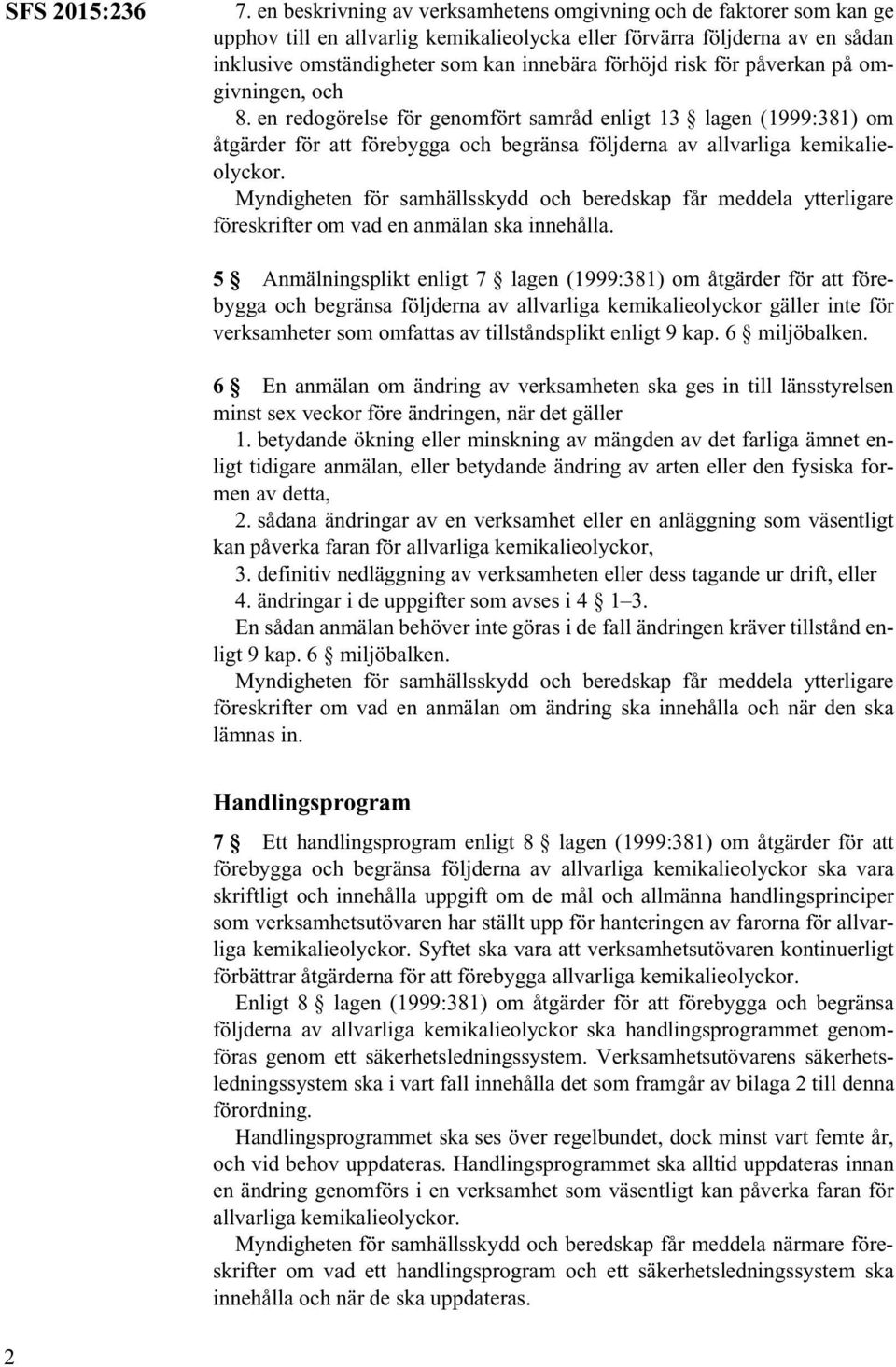 SFS 2015:236

7. en beskrivning av verksamhetens omgivning och de faktorer som kan ge upphov till en allvarlig kemikalieolycka eller förvärra följderna av en sådan inklusive omständigheter som kan innebära förhöjd risk för påverkan på omgivningen, och

8. en redogörelse för genomfört samråd enligt 13 § lagen (1999:381) om åtgärder för att förebygga och begränsa följderna av allvarliga kemikalieolyckor.

Myndigheten för samhällsskydd och beredskap får meddela ytterligare föreskrifter om vad en anmälan ska innehålla.

5 § Anmälningsplikt enligt 7 § lagen (1999:381) om åtgärder för att förebygga och begränsa följderna av allvarliga kemikalieolyckor gäller inte för verksamheter som omfattas av tillståndsplikt enligt 9 kap. 6 § miljöbalken.

6 § En anmälan om ändring av verksamheten ska ges in till länsstyrelsen minst sex veckor före ändringen, när det gäller

1. betydande ökning eller minskning av mängden av det farliga ämnet enligt tidigare anmälan, eller betydande ändring av arten eller den fysiska formen av detta,

2. sådana ändringar av en verksamhet eller en anläggning som väsentligt kan påverka faran för allvarliga kemikalieolyckor,

3. definitiv nedläggning av verksamheten eller dess tagande ur drift, eller

4. ändringar i de uppgifter som avses i 4 § 1–3.

En sådan anmälan behöver inte göras i de fall ändringen kräver tillstånd enligt 9 kap. 6 § miljöbalken.

Myndigheten för samhällsskydd och beredskap får meddela ytterligare föreskrifter om vad en anmälan om ändring ska innehålla och när den ska lämnas in.

Handlingsprogram

7 § Ett handlingsprogram enligt 8 § lagen (1999:381) om åtgärder för att förebygga och begränsa följderna av allvarliga kemikalieolyckor ska vara skriftligt och innehålla uppgift om de mål och allmänna handlingsprinciper som verksamhetsutövaren har ställt upp för hanteringen av farorna för allvarliga kemikalieolyckor. Syftet ska vara att verksamhetsutövaren kontinuerligt förbättrar åtgärderna för att förebygga allvarliga kemikalieolyckor.

Enligt 8 § lagen (1999:381) om åtgärder för att förebygga och begränsa följderna av allvarliga kemikalieolyckor ska handlingsprogrammet genomföras genom ett säkerhetsledningssystem. Verksamhetsutövarens säkerhetsledningssystem ska i vart fall innehålla det som framgår av bilaga 2 till denna förordning.

Handlingsprogrammet ska ses över regelbundet, dock minst vart femte år, och vid behov uppdateras. Handlingsprogrammet ska alltid uppdateras innan en ändring genomförs i en verksamhet som väsentligt kan påverka faran för allvarliga kemikalieolyckor.

Myndigheten för samhällsskydd och beredskap får meddela närmare föreskrifter om vad ett handlingsprogram och ett säkerhetsledningssystem ska innehålla och när de ska uppdateras.

2